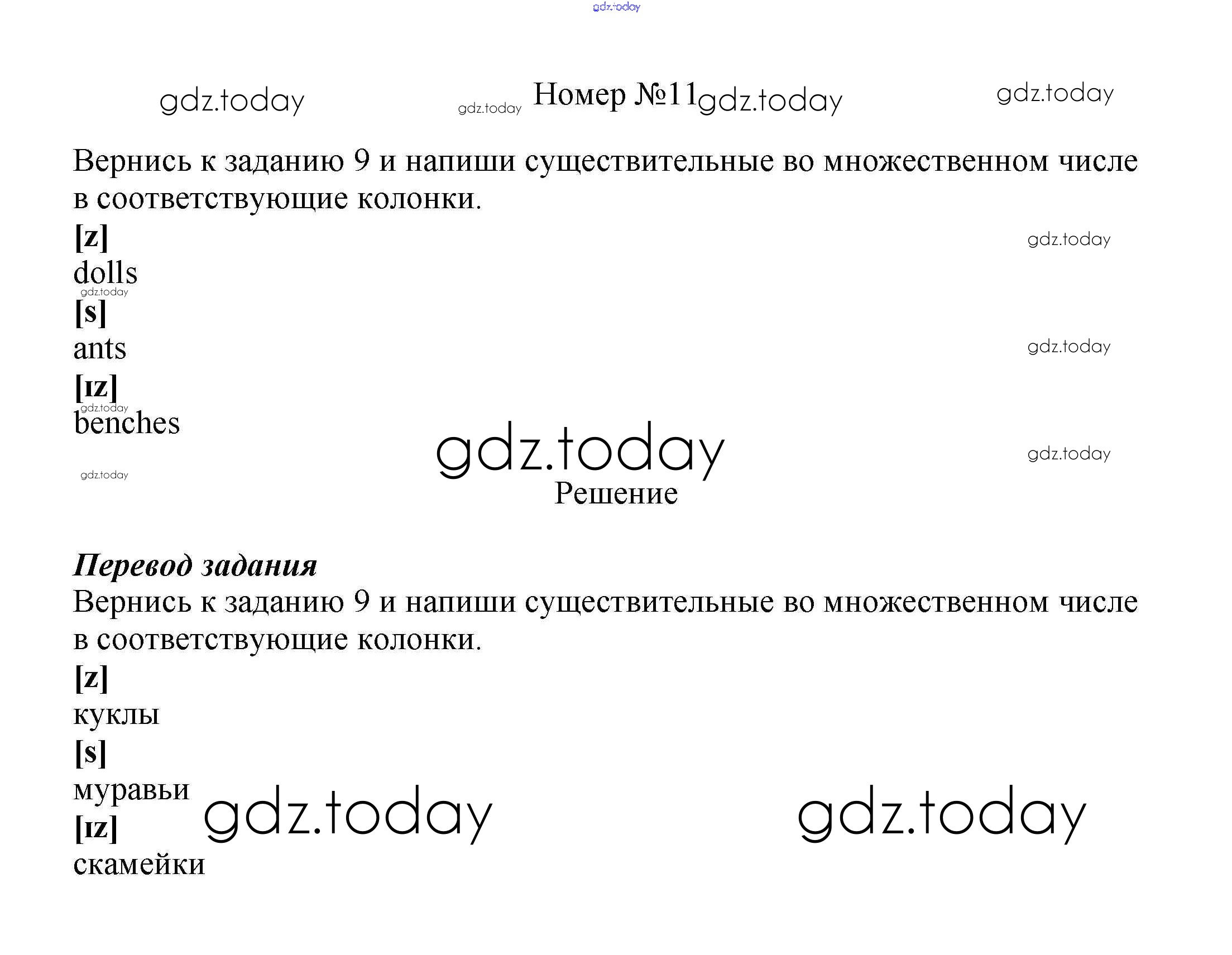 Номер №11

Вернись к заданию 9 и напиши существительные во множественном числе в соответствующие колонки.

[z]

dolls

[s]

ants

[ɪz]

benches

Решение

Перевод задания

Вернись к заданию 9 и напиши существительные во множественном числе в соответствующие колонки.

[z]

куклы

[s]

муравьи

[ɪz]

скамейки

gdz.today